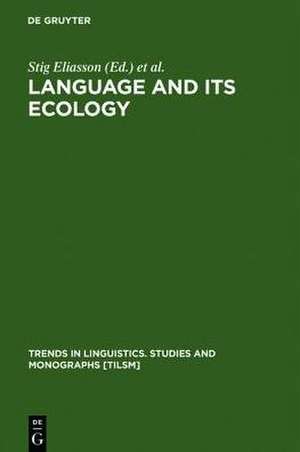 DE GRUYTER

Stig Eliasson (Ed.) et al.

LANGUAGE AND ITS ECOLOGY

TRENDS IN LINGUISTICS. STUDIES AND MONOGRAPHS [TILSM]

DE
G